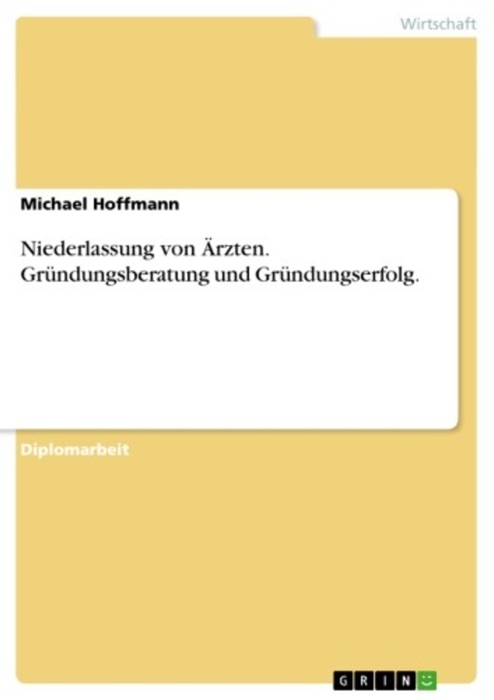 Wirtschaft

Michael Hoffmann

Niederlassung von Ärzten. Gründungsberatung und Gründungserfolg.

Diplomarbeit

GRIN